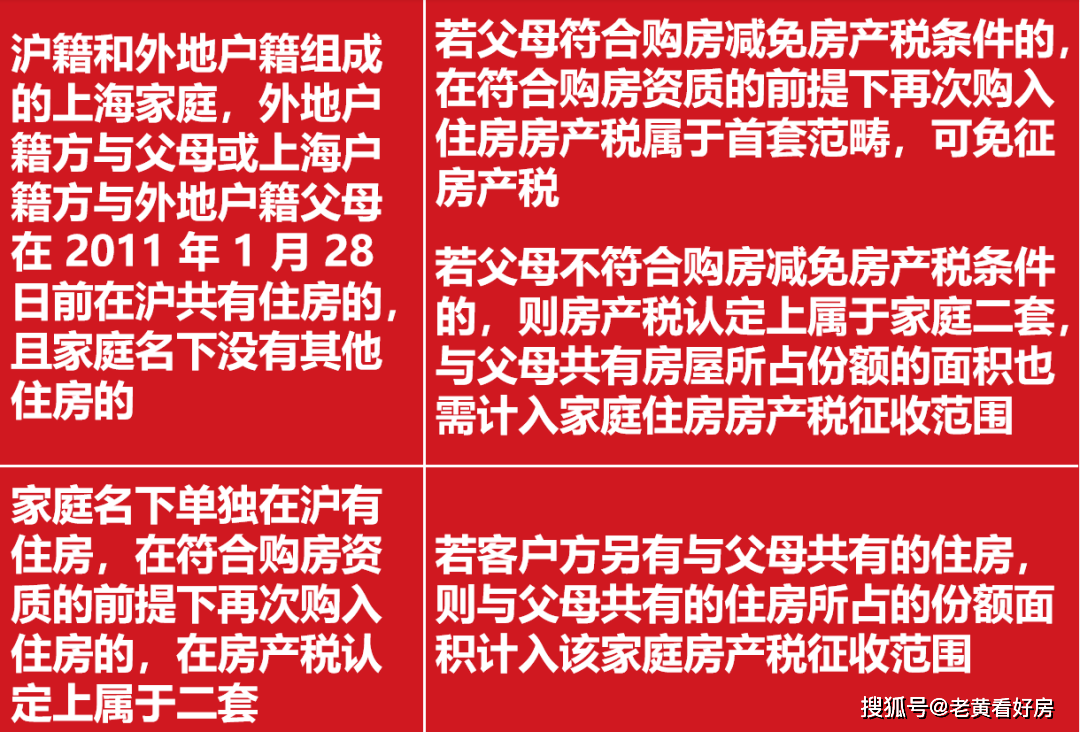 | | |
|---|---|
| 沪籍和外地户籍组成的上海家庭，外地户籍方与父母或上海户籍方与外地户籍父母在 2011 年 1 月 28 日前在沪共有住房的，且家庭名下没有其他住房的 | 若父母符合购房减免房产税条件的，在符合购房资质的前提下再次购入住房房产税属于首套范畴，可免征房产税<br><br>若父母不符合购房减免房产税条件的，则房产税认定上属于家庭二套，与父母共有房屋所占份额的面积也需计入家庭住房房产税征收范围 |
| 家庭名下单独在沪有住房，在符合购房资质的前提下再次购入住房的，在房产税认定上属于二套 | 若客户方另有与父母共有的住房，则与父母共有的住房所占的份额面积计入该家庭房产税征收范围 |

搜狐号@老黄看好房